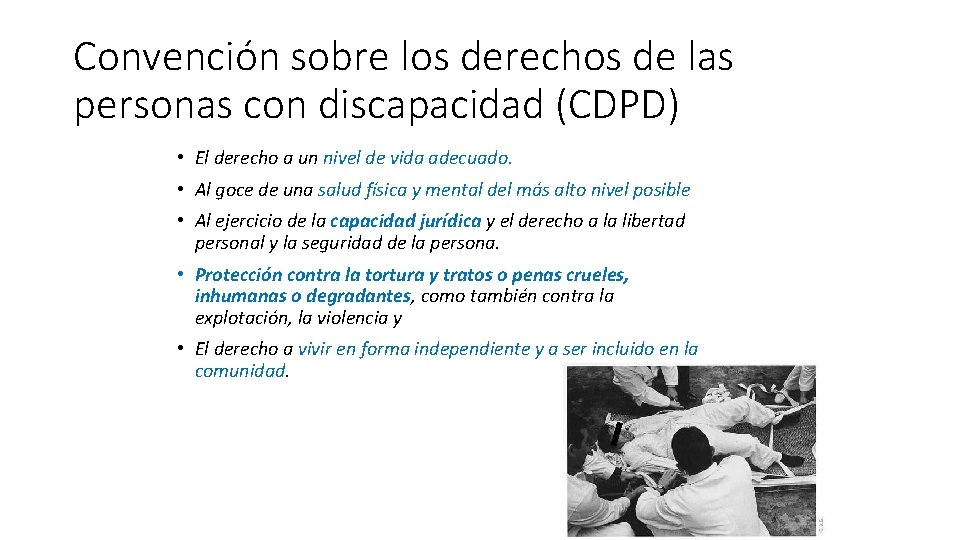 Convención sobre los derechos de las personas con discapacidad (CDPD)

• El derecho a un nivel de vida adecuado.

• Al goce de una salud física y mental del más alto nivel posible

• Al ejercicio de la capacidad jurídica y el derecho a la libertad personal y la seguridad de la persona.

• Protección contra la tortura y tratos o penas crueles, inhumanas o degradantes, como también contra la explotación, la violencia y

• El derecho a vivir en forma independiente y a ser incluido en la comunidad.